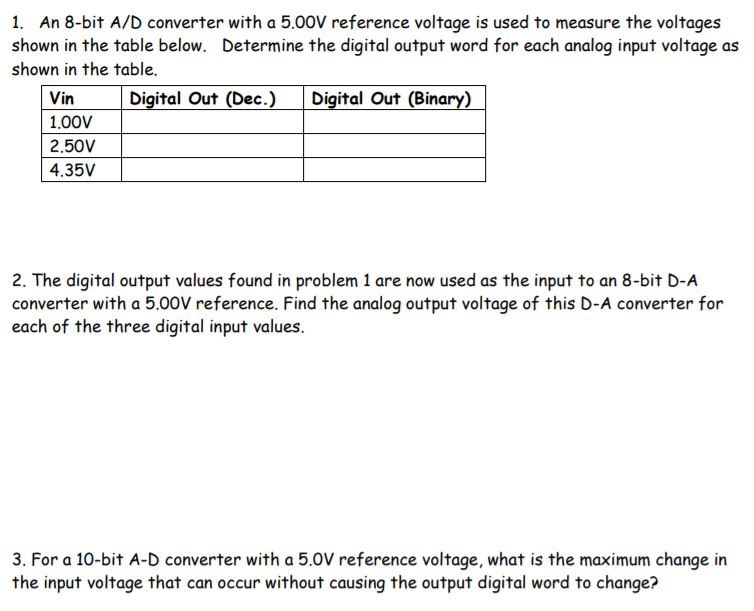 1. An 8-bit A/D converter with a 5.00V reference voltage is used to measure the voltages shown in the table below. Determine the digital output word for each analog input voltage as shown in the table.

| Vin | Digital Out (Dec.) | Digital Out (Binary) |
|---|---|---|
| 1.00V | | |
| 2.50V | | |
| 4.35V | | |

2. The digital output values found in problem 1 are now used as the input to an 8-bit D-A converter with a 5.00V reference. Find the analog output voltage of this D-A converter for each of the three digital input values.

3. For a 10-bit A-D converter with a 5.0V reference voltage, what is the maximum change in the input voltage that can occur without causing the output digital word to change?